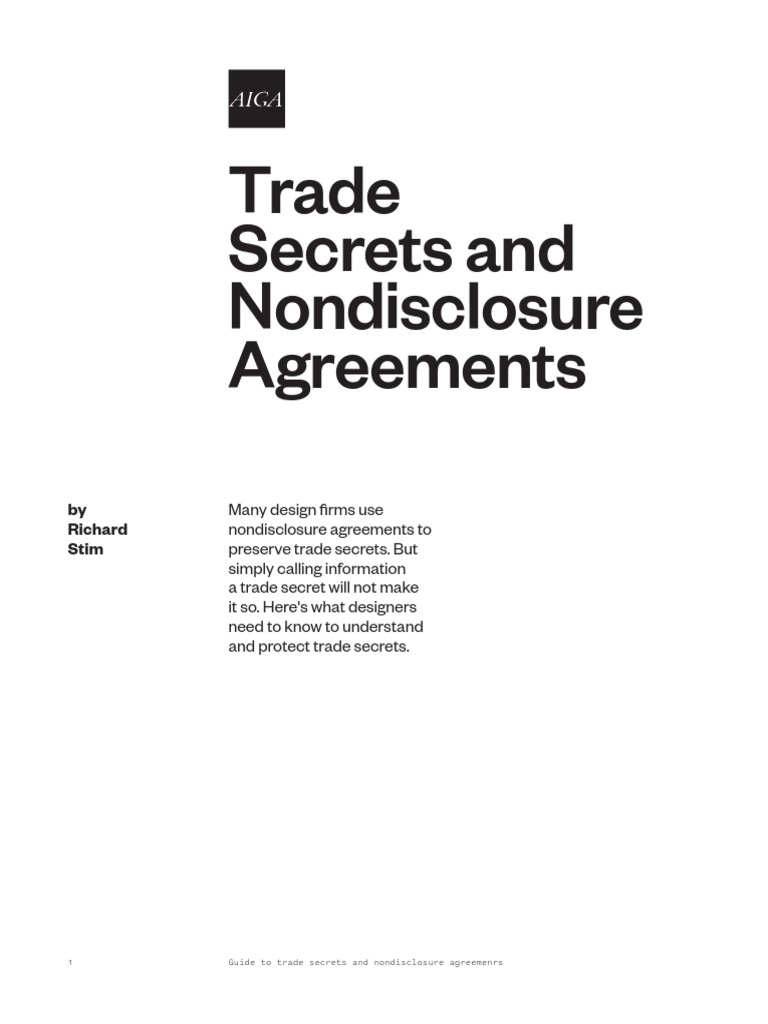 AIGA

Trade Secrets and Nondisclosure Agreements

by Richard Stim

Many design firms use nondisclosure agreements to preserve trade secrets. But simply calling information a trade secret will not make it so. Here's what designers need to know to understand and protect trade secrets.

1

Guide to trade secrets and nondisclosure agreemenrs